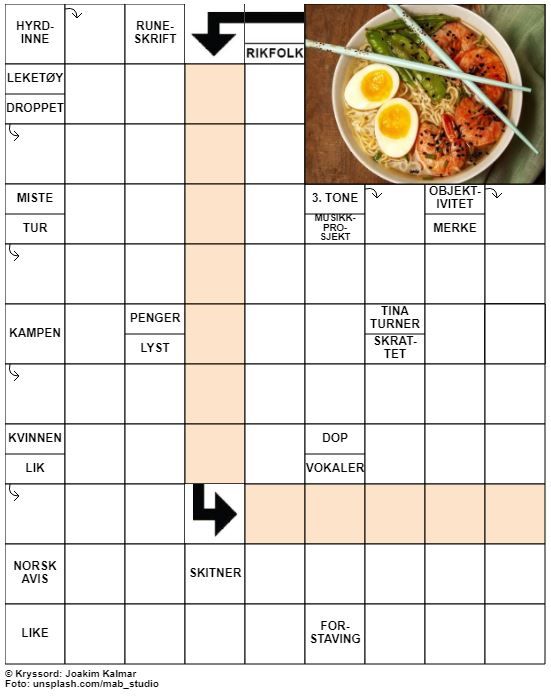 HYRDINNE

RUNESKRIFT

RIKFOLK

LEKETØY

DROPPET

MISTE

TUR

3. TONE

MUSIKKPROSJEKT

OBJEKTIVITET

MERKE

KAMPEN

PENGER

LYST

TINA TURNER

SKRATTET

KVINNEN

LIK

DOP

VOKALER

NORSK AVIS

SKITNER

LIKE

FORSTAVING

© Kryssord: Joakim Kalmar
Foto: unsplash.com/mab_studio